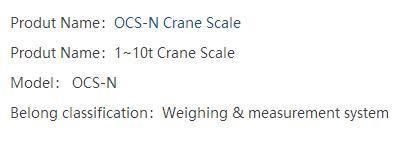 Produt Name: OCS-N Crane Scale

Produt Name: 1~10t Crane Scale

Model: OCS-N

Belong classification: Weighing & measurement system